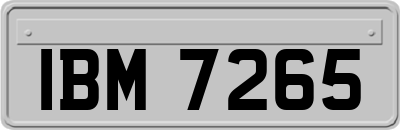 IBM 7265